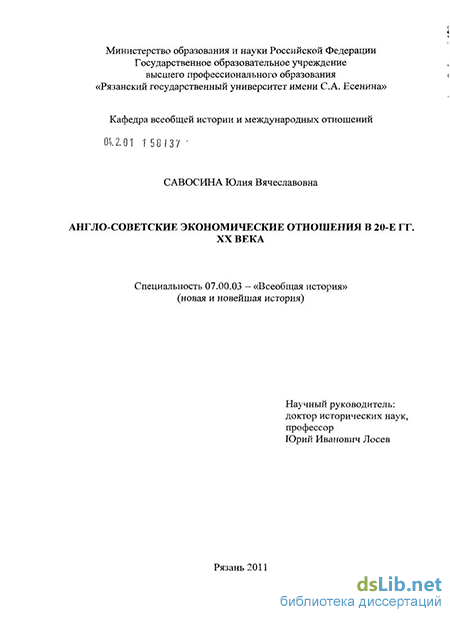 Министерство образования и науки Российской Федерации
Государственное образовательное учреждение
высшего профессионального образования
«Рязанский государственный университет имени С.А. Есенина»

Кафедра всеобщей истории и международных отношений

04.2.01 158137

САВОСИНА Юлия Вячеславовна

АНГЛО-СОВЕТСКИЕ ЭКОНОМИЧЕСКИЕ ОТНОШЕНИЯ В 20-Е ГГ. XX ВЕКА

Специальность 07.00.03 – «Всеобщая история»
(новая и новейшая история)

Научный руководитель:
доктор исторических наук,
профессор
Юрий Иванович Лосев

Рязань 2011

dsLib.net
библиотека диссертаций